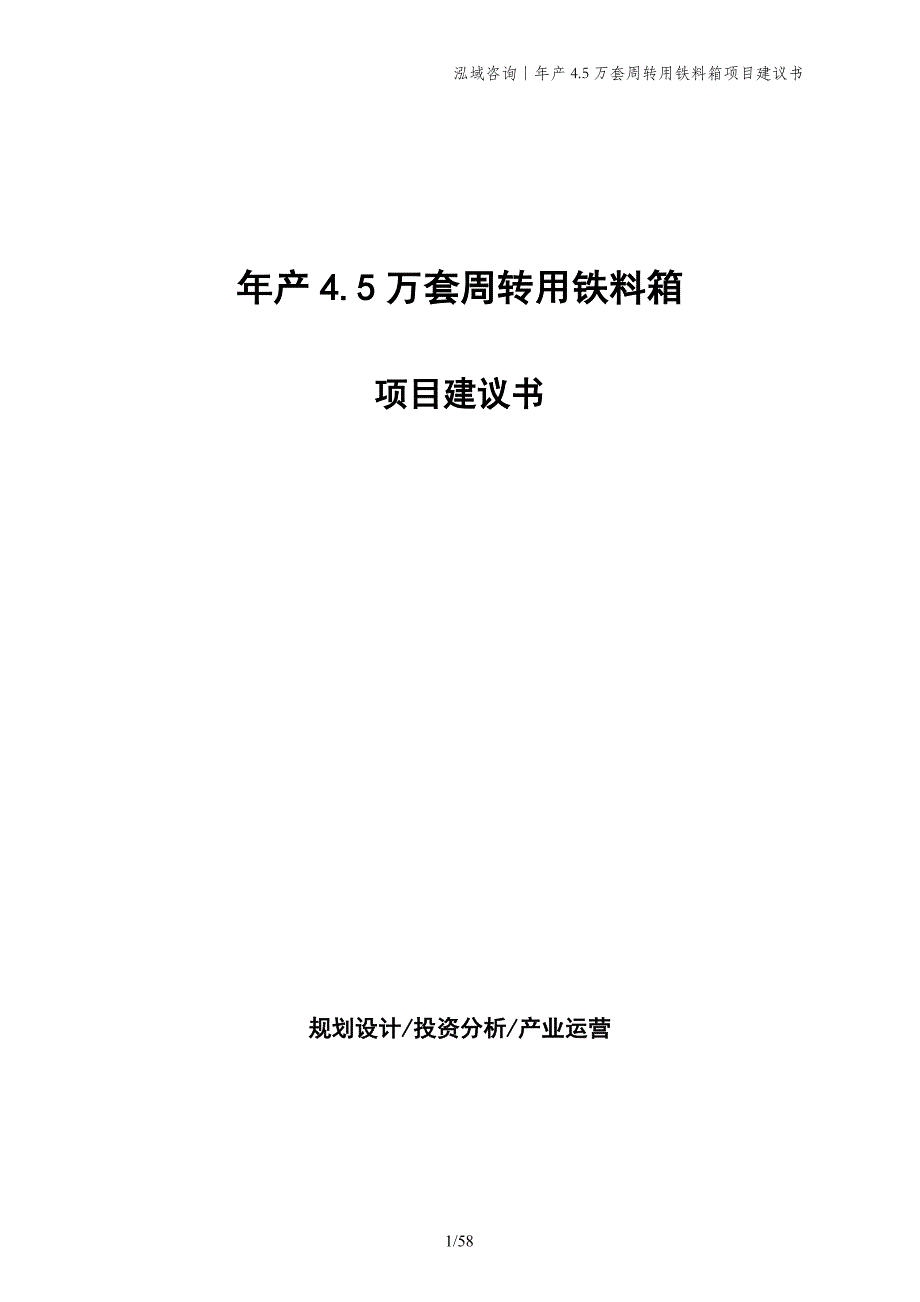 泓域咨询 | 年产 4.5 万套周转用铁料箱项目建议书

年产 4.5 万套周转用铁料箱

项目建议书

规划设计/投资分析/产业运营

1/58